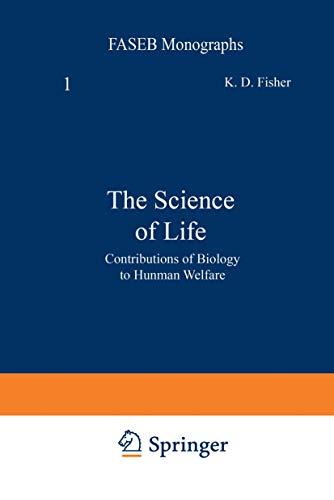 FASEB Monographs

1

K. D. Fisher

The Science of Life

Contributions of Biology to Hunman Welfare

Springer